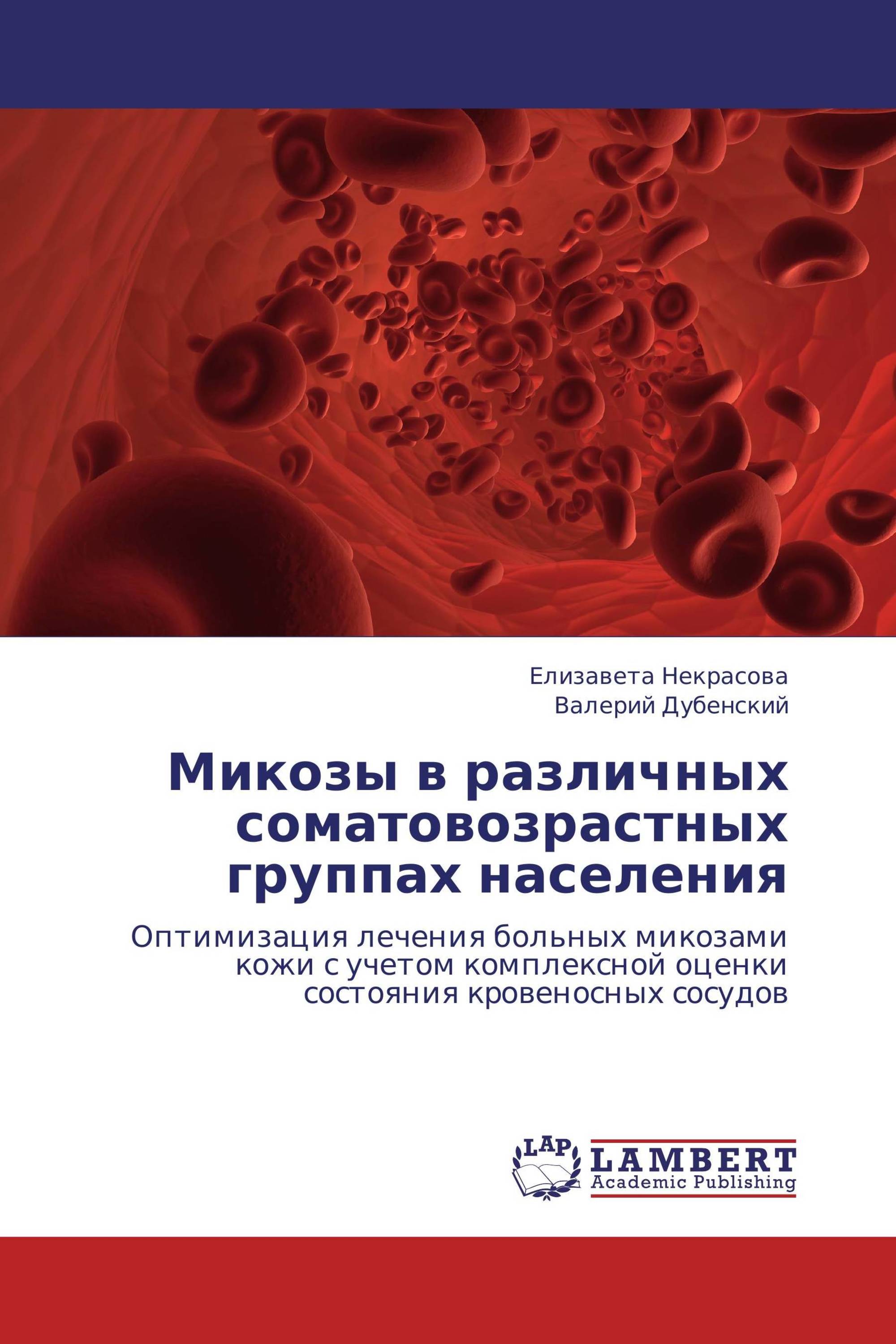 Елизавета Некрасова
Валерий Дубенский

Микозы в различных соматовозрастных группах населения

Оптимизация лечения больных микозами кожи с учетом комплексной оценки состояния кровеносных сосудов

LAP
LAMBERT
Academic Publishing